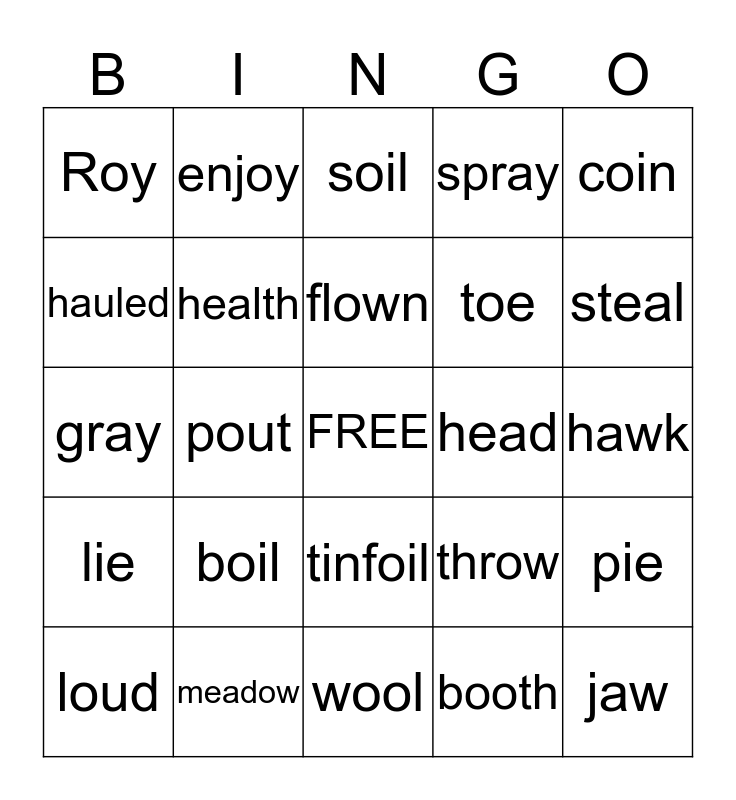 | B | I | N | G | O |
|---|---|---|---|---|
| Roy | enjoy | soil | spray | coin |
| hauled | health | flown | toe | steal |
| gray | pout | FREE | head | hawk |
| lie | boil | tinfoil | throw | pie |
| loud | meadow | wool | booth | jaw |